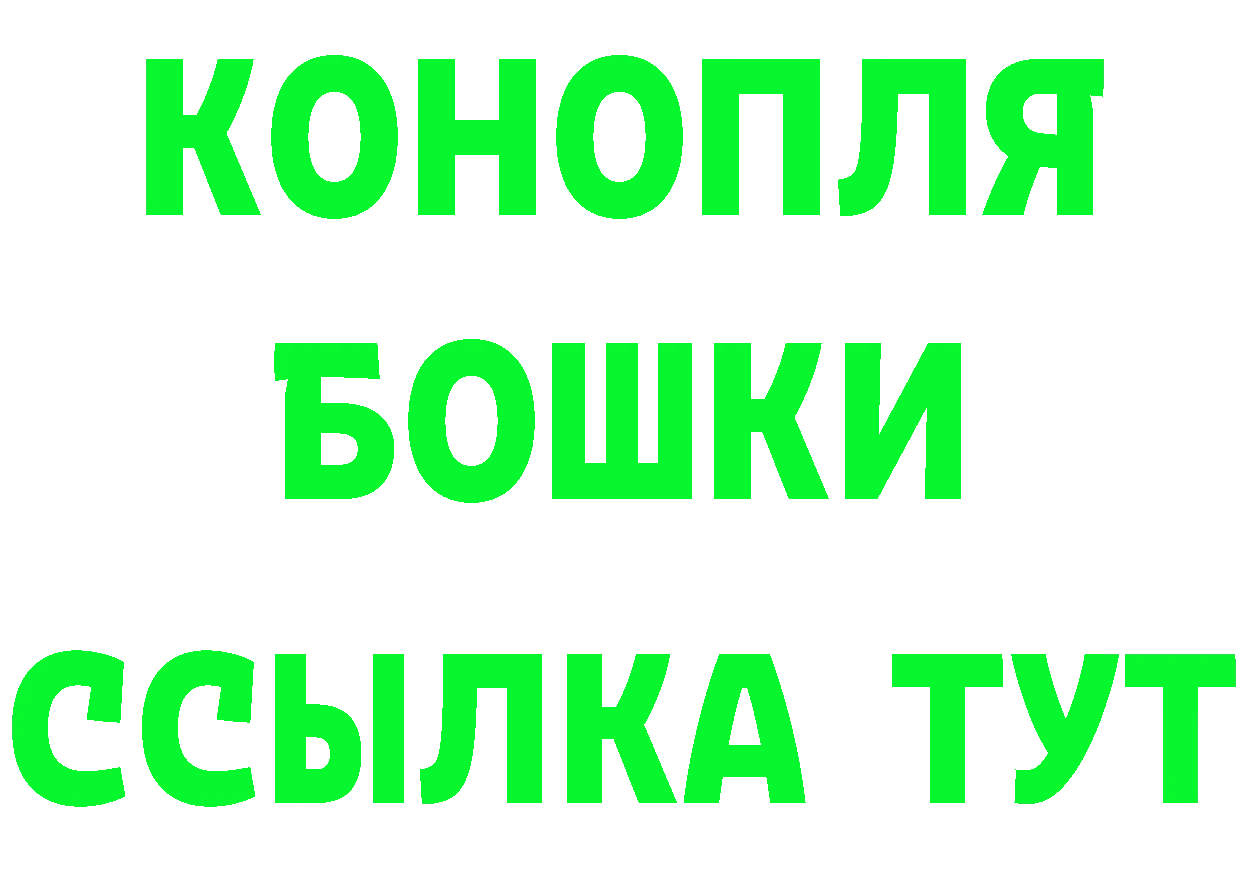 КОНОПЛЯ
БОШКИ
ССЫЛКА ТУТ